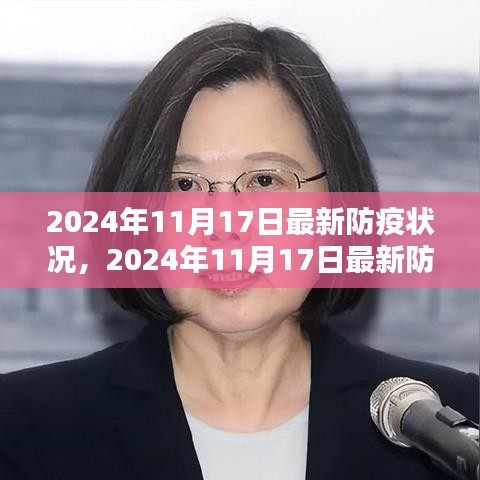 2024年11月17日最新防疫状况，2024年11月17日最新防